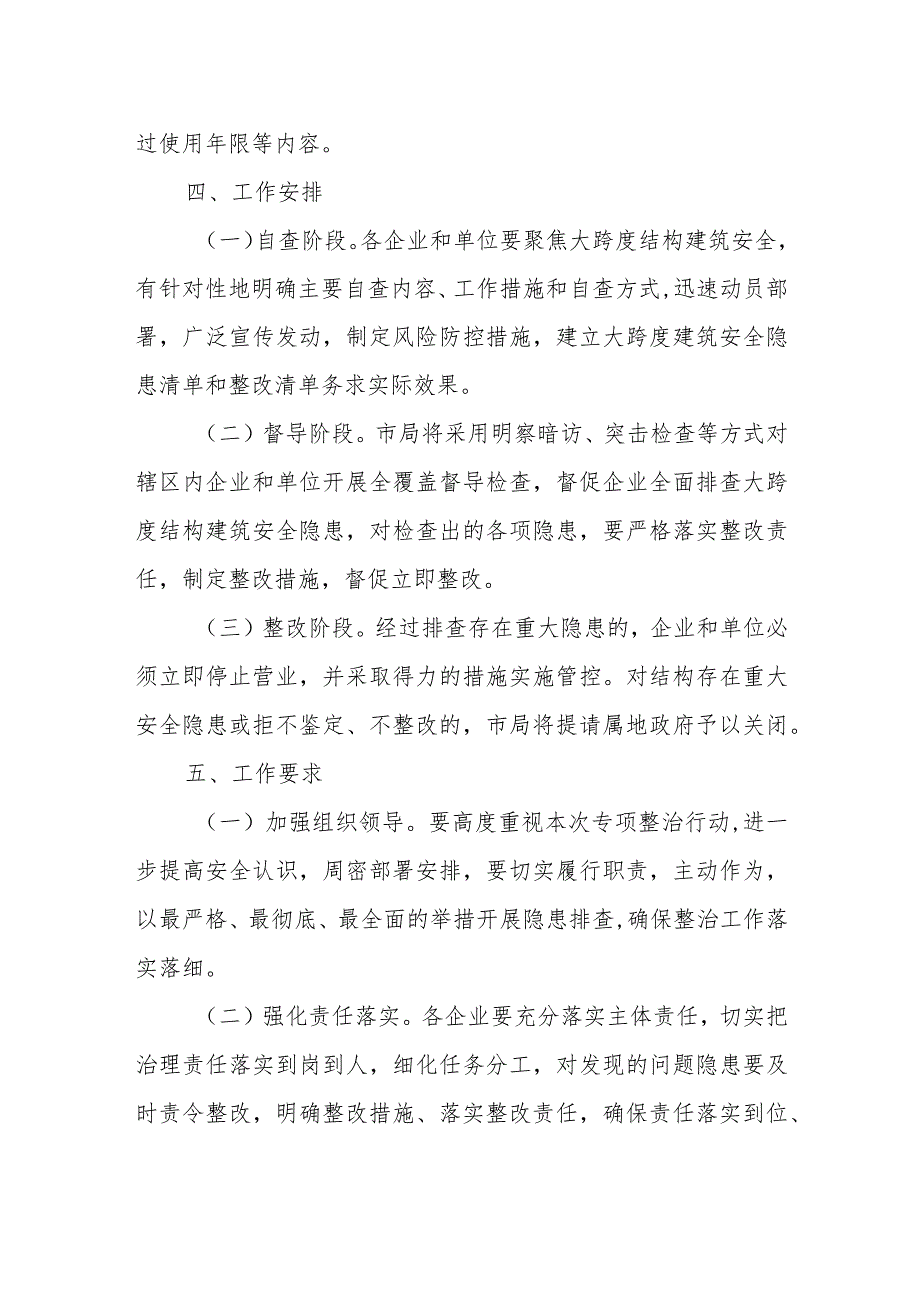 过使用年限等内容。

四、工作安排

（一）自查阶段。各企业和单位要聚焦大跨度结构建筑安全，有针对性地明确主要自查内容、工作措施和自查方式,迅速动员部署，广泛宣传发动，制定风险防控措施，建立大跨度建筑安全隐患清单和整改清单务求实际效果。

（二）督导阶段。市局将采用明察暗访、突击检查等方式对辖区内企业和单位开展全覆盖督导检查，督促企业全面排查大跨度结构建筑安全隐患，对检查出的各项隐患，要严格落实整改责任，制定整改措施，督促立即整改。

（三）整改阶段。经过排查存在重大隐患的，企业和单位必须立即停止营业，并采取得力的措施实施管控。对结构存在重大安全隐患或拒不鉴定、不整改的，市局将提请属地政府予以关闭。

五、工作要求

（一）加强组织领导。要高度重视本次专项整治行动,进一步提高安全认识，周密部署安排，要切实履行职责，主动作为，以最严格、最彻底、最全面的举措开展隐患排查,确保整治工作落实落细。

（二）强化责任落实。各企业要充分落实主体责任，切实把治理责任落实到岗到人，细化任务分工，对发现的问题隐患要及时责令整改，明确整改措施、落实整改责任，确保责任落实到位、